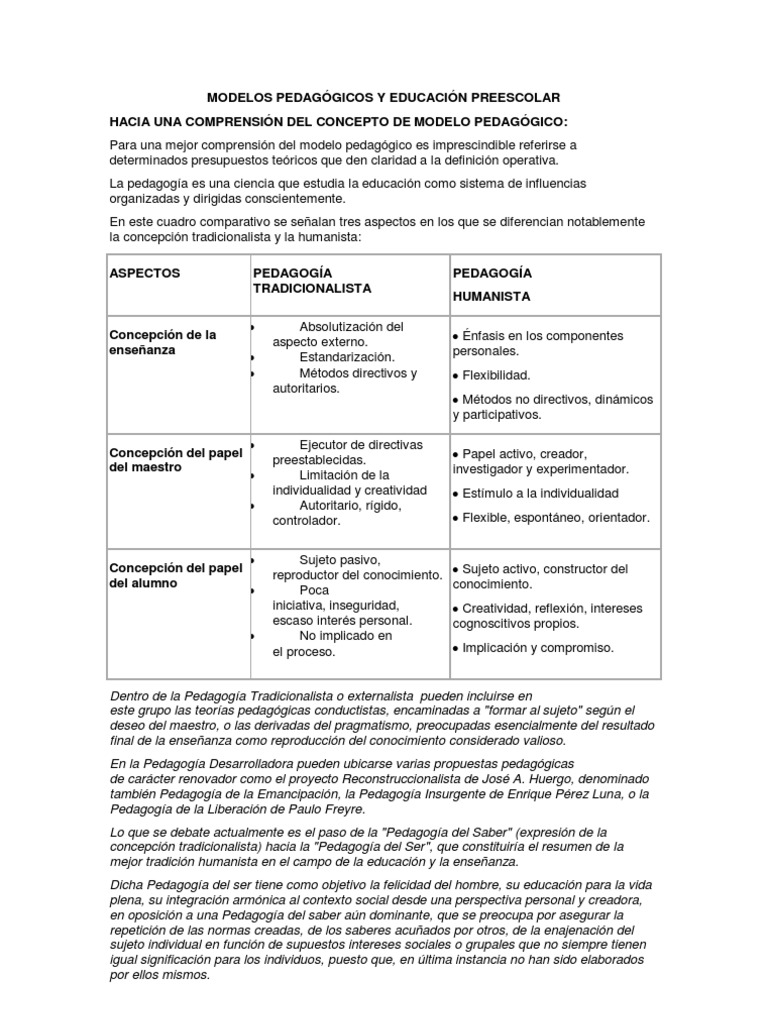 MODELOS PEDAGÓGICOS Y EDUCACIÓN PREESCOLAR

HACIA UNA COMPRENSIÓN DEL CONCEPTO DE MODELO PEDAGÓGICO:

Para una mejor comprensión del modelo pedagógico es imprescindible referirse a determinados presupuestos teóricos que den claridad a la definición operativa.

La pedagogía es una ciencia que estudia la educación como sistema de influencias organizadas y dirigidas conscientemente.

En este cuadro comparativo se señalan tres aspectos en los que se diferencian notablemente la concepción tradicionalista y la humanista:

| ASPECTOS | PEDAGOGÍA TRADICIONALISTA | PEDAGOGÍA HUMANISTA |
|---|---|---|
| Concepción de la enseñanza | • Absolutización del aspecto externo. • Estandarización. • Métodos directivos y autoritarios. | • Énfasis en los componentes personales. • Flexibilidad. • Métodos no directivos, dinámicos y participativos. |
| Concepción del papel del maestro | • Ejecutor de directivas preestablecidas. • Limitación de la individualidad y creatividad • Autoritario, rígido, controlador. | • Papel activo, creador, investigador y experimentador. • Estímulo a la individualidad • Flexible, espontáneo, orientador. |
| Concepción del papel del alumno | • Sujeto pasivo, reproductor del conocimiento. • Poca iniciativa, inseguridad, escaso interés personal. • No implicado en el proceso. | • Sujeto activo, constructor del conocimiento. • Creatividad, reflexión, intereses cognoscitivos propios. • Implicación y compromiso. |

Dentro de la Pedagogía Tradicionalista o externalista pueden incluirse en este grupo las teorías pedagógicas conductistas, encaminadas a "formar al sujeto" según el deseo del maestro, o las derivadas del pragmatismo, preocupadas esencialmente del resultado final de la enseñanza como reproducción del conocimiento considerado valioso.

En la Pedagogía Desarrolladora pueden ubicarse varias propuestas pedagógicas de carácter renovador como el proyecto Reconstruccionalista de José A. Huergo, denominado también Pedagogía de la Emancipación, la Pedagogía Insurgente de Enrique Pérez Luna, o la Pedagogía de la Liberación de Paulo Freyre.

Lo que se debate actualmente es el paso de la "Pedagogía del Saber" (expresión de la concepción tradicionalista) hacia la "Pedagogía del Ser", que constituiría el resumen de la mejor tradición humanista en el campo de la educación y la enseñanza.

Dicha Pedagogía del ser tiene como objetivo la felicidad del hombre, su educación para la vida plena, su integración armónica al contexto social desde una perspectiva personal y creadora, en oposición a una Pedagogía del saber aún dominante, que se preocupa por asegurar la repetición de las normas creadas, de los saberes acuñados por otros, de la enajenación del sujeto individual en función de supuestos intereses sociales o grupales que no siempre tienen igual significación para los individuos, puesto que, en última instancia no han sido elaborados por ellos mismos.